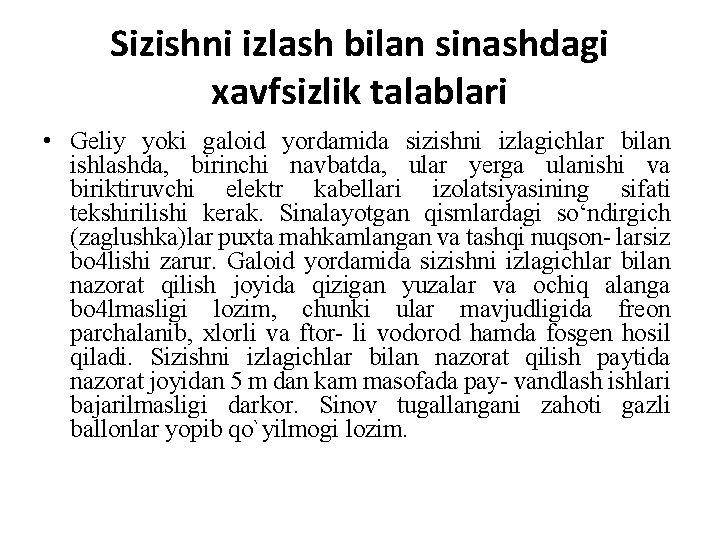 Sizishni izlash bilan sinashdagi xavfsizlik talablari

• Geliy yoki galoid yordamida sizishni izlagichlar bilan ishlashda, birinchi navbatda, ular yerga ulanishi va biriktiruvchi elektr kabellari izolatsiyasining sifati tekshirilishi kerak. Sinalayotgan qismlardagi so'ndirgich (zaglushka)lar puxta mahkamlangan va tashqi nuqson- larsiz bo4lishi zarur. Galoid yordamida sizishni izlagichlar bilan nazorat qilish joyida qizigan yuzalar va ochiq alanga bo4lmasligi lozim, chunki ular mavjudligida freon parchalanib, xlorli va ftor- li vodorod hamda fosgen hosil qiladi. Sizishni izlagichlar bilan nazorat qilish paytida nazorat joyidan 5 m dan kam masofada pay- vandlash ishlari bajarilmasligi darkor. Sinov tugallangani zahoti gazli ballonlar yopib qo`yilmogi lozim.